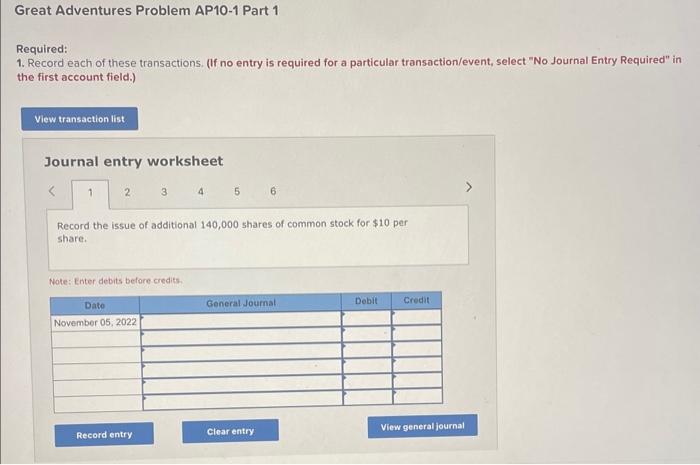 Great Adventures Problem AP10-1 Part 1

Required:
1. Record each of these transactions. (If no entry is required for a particular transaction/event, select "No Journal Entry Required" in the first account field.)

View transaction list

Journal entry worksheet

< 1 2 3 4 5 6 >

Record the issue of additional 140,000 shares of common stock for $10 per share.

Note: Enter debits before credits.

| Date | General Journal | Debit | Credit |
|---|---|---|---|
| November 05, 2022 | | | |
| | | | |
| | | | |
| | | | |
| | | | |
| | | | |

Record entry

Clear entry

View general journal